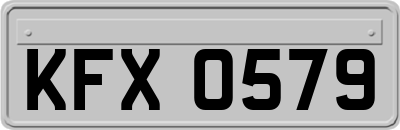 KFX 0579